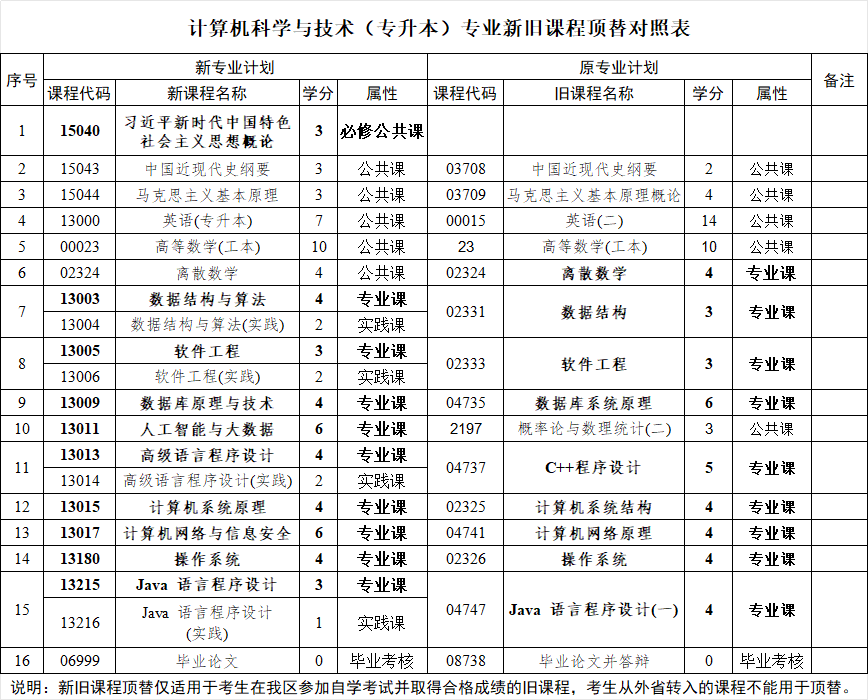 计算机科学与技术（专升本）专业新旧课程顶替对照表

| 序号 | 新专业计划 |  |  |  | 原专业计划 |  |  |  | 备注 |
|---|---|---|---|---|---|---|---|---|---|
|  | 课程代码 | 新课程名称 | 学分 | 属性 | 课程代码 | 旧课程名称 | 学分 | 属性 |  |
| 1 | 15040 | 习近平新时代中国特色社会主义思想概论 | 3 | 必修公共课 |  |  |  |  |  |
| 2 | 15043 | 中国近现代史纲要 | 3 | 公共课 | 03708 | 中国近现代史纲要 | 2 | 公共课 |  |
| 3 | 15044 | 马克思主义基本原理 | 3 | 公共课 | 03709 | 马克思主义基本原理概论 | 4 | 公共课 |  |
| 4 | 13000 | 英语(专升本) | 7 | 公共课 | 00015 | 英语(二) | 14 | 公共课 |  |
| 5 | 00023 | 高等数学(工本) | 10 | 公共课 | 23 | 高等数学(工本) | 10 | 公共课 |  |
| 6 | 02324 | 离散数学 | 4 | 公共课 | 02324 | 离散数学 | 4 | 专业课 |  |
| 7 | 13003 | 数据结构与算法 | 4 | 专业课 | 02331 | 数据结构 | 3 | 专业课 |  |
|  | 13004 | 数据结构与算法(实践) | 2 | 实践课 |  |  |  |  |  |
| 8 | 13005 | 软件工程 | 3 | 专业课 | 02333 | 软件工程 | 3 | 专业课 |  |
|  | 13006 | 软件工程(实践) | 2 | 实践课 |  |  |  |  |  |
| 9 | 13009 | 数据库原理与技术 | 4 | 专业课 | 04735 | 数据库系统原理 | 6 | 专业课 |  |
| 10 | 13011 | 人工智能与大数据 | 6 | 专业课 | 2197 | 概率论与数理统计(二) | 3 | 公共课 |  |
| 11 | 13013 | 高级语言程序设计 | 4 | 专业课 | 04737 | C++程序设计 | 5 | 专业课 |  |
|  | 13014 | 高级语言程序设计(实践) | 2 | 实践课 |  |  |  |  |  |
| 12 | 13015 | 计算机系统原理 | 4 | 专业课 | 02325 | 计算机系统结构 | 4 | 专业课 |  |
| 13 | 13017 | 计算机网络与信息安全 | 6 | 专业课 | 04741 | 计算机网络原理 | 4 | 专业课 |  |
| 14 | 13180 | 操作系统 | 4 | 专业课 | 02326 | 操作系统 | 4 | 专业课 |  |
| 15 | 13215 | Java 语言程序设计 | 3 | 专业课 | 04747 | Java 语言程序设计(一) | 4 | 专业课 |  |
|  | 13216 | Java 语言程序设计(实践) | 1 | 实践课 |  |  |  |  |  |
| 16 | 06999 | 毕业论文 | 0 | 毕业考核 | 08738 | 毕业论文并答辩 | 0 | 毕业考核 |  |

说明：新旧课程顶替仅适用于考生在我区参加自学考试并取得合格成绩的旧课程，考生从外省转入的课程不能用于顶替。